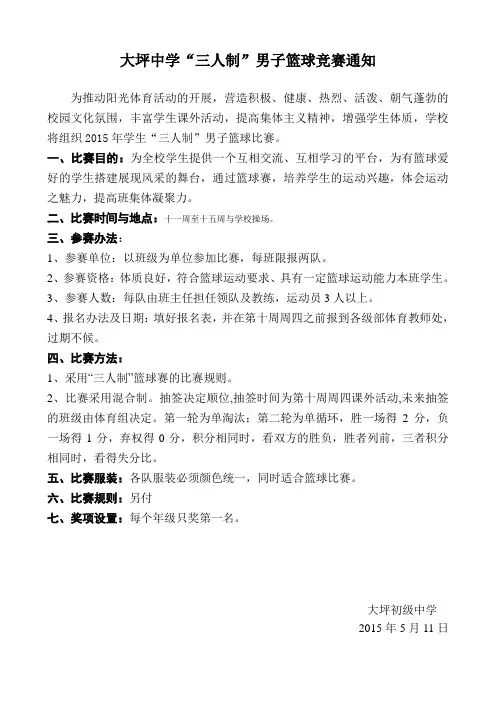 大坪中学“三人制”男子篮球竞赛通知

为推动阳光体育活动的开展，营造积极、健康、热烈、活泼、朝气蓬勃的校园文化氛围，丰富学生课外活动，提高集体主义精神，增强学生体质，学校将组织 2015 年学生“三人制”男子篮球比赛。

一、比赛目的：为全校学生提供一个互相交流、互相学习的平台，为有篮球爱好的学生搭建展现风采的舞台，通过篮球赛，培养学生的运动兴趣，体会运动之魅力，提高班集体凝聚力。

二、比赛时间与地点：十一周至十五周与学校操场。

三、参赛办法：

1、参赛单位：以班级为单位参加比赛，每班限报两队。

2、参赛资格：体质良好，符合篮球运动要求、具有一定篮球运动能力本班学生。

3、参赛人数：每队由班主任担任领队及教练，运动员 3 人以上。

4、报名办法及日期：填好报名表，并在第十周周四之前报到各级部体育教师处，过期不候。

四、比赛方法：

1、采用“三人制”篮球赛的比赛规则。

2、比赛采用混合制。抽签决定顺位,抽签时间为第十周周四课外活动,未来抽签的班级由体育组决定。第一轮为单淘汰；第二轮为单循环，胜一场得 2 分，负一场得 1 分，弃权得 0 分，积分相同时，看双方的胜负，胜者列前，三者积分相同时，看得失分比。

五、比赛服装：各队服装必须颜色统一，同时适合篮球比赛。

六、比赛规则：另付

七、奖项设置：每个年级只奖第一名。

大坪初级中学
2015 年 5 月 11 日